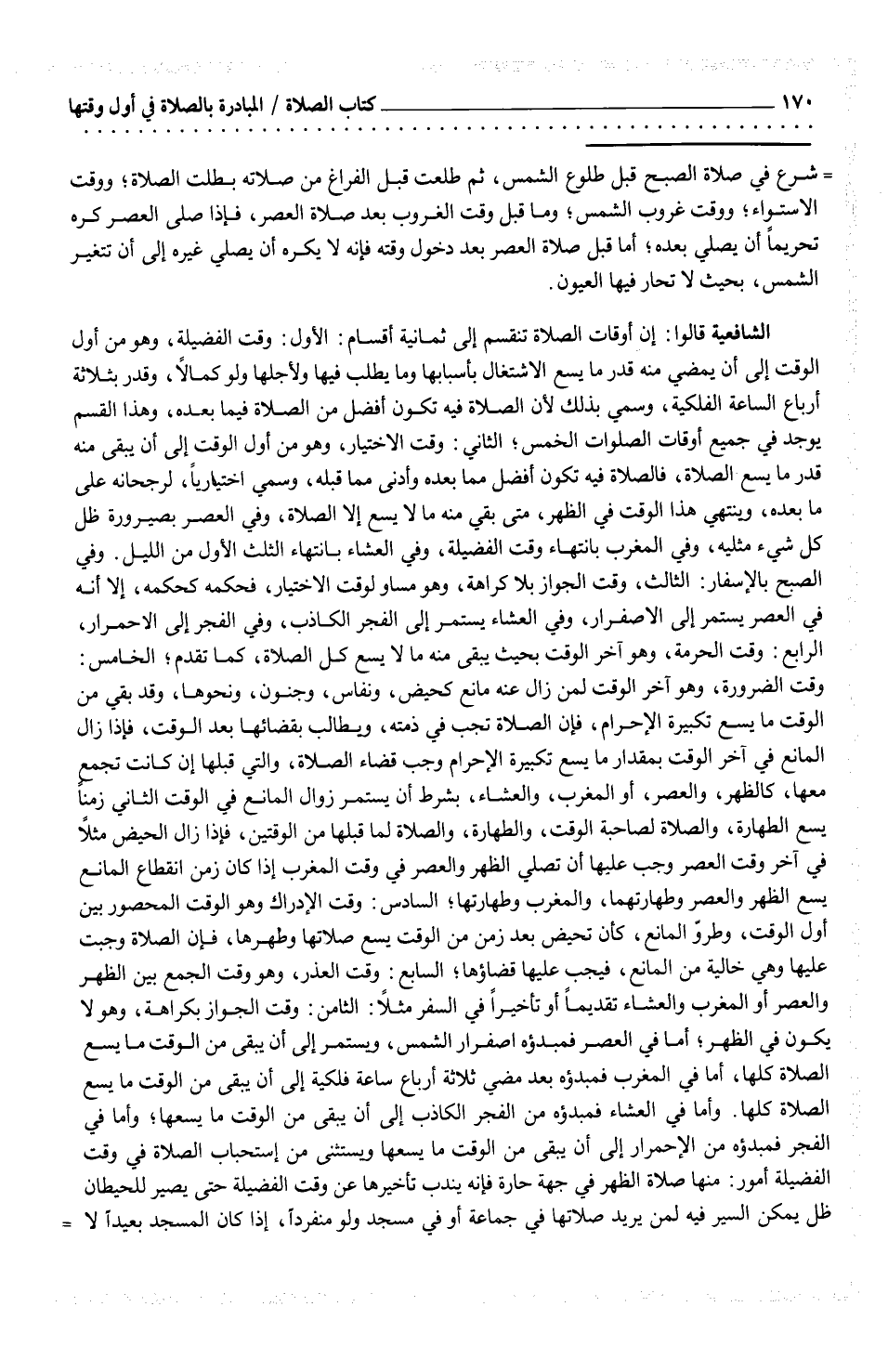 ١٧٠ كتاب الصلاة / المبادرة بالصلاة في أول وقتها

= شرع في صلاة الصبح قبل طلوع الشمس، ثم طلعت قبل الفراغ من صلاته بطلت الصلاة؛ ووقت الاستواء؛ ووقت غروب الشمس؛ وما قبل وقت الغروب بعد صلاة العصر، فإذا صلى العصر كره تحريماً أن يصلي بعده؛ أما قبل صلاة العصر بعد دخول وقته فإنه لا يكره أن يصلي غيره إلى أن تتغير الشمس، بحيث لا تحار فيها العيون.

الشافعية قالوا: إن أوقات الصلاة تنقسم إلى ثمانية أقسام: الأول: وقت الفضيلة، وهو من أول الوقت إلى أن يمضي منه قدر ما يسع الاشتغال بأسبابها وما يطلب فيها ولأجلها ولو كمالاً، وقدر بثلاثة أرباع الساعة الفلكية، وسمي بذلك لأن الصلاة فيه تكون أفضل من الصلاة فيما بعده، وهذا القسم يوجد في جميع أوقات الصلوات الخمس؛ الثاني: وقت الاختيار، وهو من أول الوقت إلى أن يبقى منه قدر ما يسع الصلاة، فالصلاة فيه تكون أفضل مما بعده وأدنى مما قبله، وسمي اختيارياً، لرجحانه على ما بعده، وينتهي هذا الوقت في الظهر، متى بقي منه ما لا يسع إلا الصلاة، وفي العصر بصيرورة ظل كل شيء مثليه، وفي المغرب بانتهاء وقت الفضيلة، وفي العشاء بانتهاء الثلث الأول من الليل. وفي الصبح بالإسفار: الثالث، وقت الجواز بلا كراهة، وهو مساو لوقت الاختيار، فحكمه كحكمه، إلا أنه في العصر يستمر إلى الاصفرار، وفي العشاء يستمر إلى الفجر الكاذب، وفي الفجر إلى الاحمرار، الرابع: وقت الحرمة، وهو آخر الوقت بحيث يبقى منه ما لا يسع كل الصلاة، كما تقدم؛ الخامس: وقت الضرورة، وهو آخر الوقت لمن زال عنه مانع كحيض، ونفاس، وجنون، ونحوها، وقد بقي من الوقت ما يسع تكبيرة الإحرام، فإن الصلاة تجب في ذمته، ويطالب بقضائها بعد الوقت، فإذا زال المانع في آخر الوقت بمقدار ما يسع تكبيرة الإحرام وجب قضاء الصلاة، والتي قبلها إن كانت تجمع معها، كالظهر، والعصر، أو المغرب، والعشاء، بشرط أن يستمر زوال المانع في الوقت الثاني زمناً يسع الطهارة، والصلاة لصاحبة الوقت، والطهارة، والصلاة لما قبلها من الوقتين، فإذا زال الحيض مثلاً في آخر وقت العصر وجب عليها أن تصلي الظهر والعصر في وقت المغرب إذا كان زمن انقطاع المانع يسع الظهر والعصر وطهارتهما، والمغرب وطهارتها؛ السادس: وقت الإدراك وهو الوقت المحصور بين أول الوقت، وطروّ المانع، كأن تحيض بعد زمن من الوقت يسع صلاتها وطهرها، فإن الصلاة وجبت عليها وهي خالية من المانع، فيجب عليها قضاؤها؛ السابع: وقت العذر، وهو وقت الجمع بين الظهر والعصر أو المغرب والعشاء تقديماً أو تأخيراً في السفر مثلاً: الثامن: وقت الجواز بكراهة، وهو لا يكون في الظهر؛ أما في العصر فمبدؤه اصفرار الشمس، ويستمر إلى أن يبقى من الوقت ما يسع الصلاة كلها، أما في المغرب فمبدؤه بعد مضي ثلاثة أرباع ساعة فلكية إلى أن يبقى من الوقت ما يسع الصلاة كلها. وأما في العشاء فمبدؤه من الفجر الكاذب إلى أن يبقى من الوقت ما يسعها؛ وأما في الفجر فمبدؤه من الإحمرار إلى أن يبقى من الوقت ما يسعها ويستثنى من إستحباب الصلاة في وقت الفضيلة أمور: منها صلاة الظهر في جهة حارة فإنه يندب تأخيرها عن وقت الفضيلة حتى يصير للحيطان ظل يمكن السير فيه لمن يريد صلاتها في جماعة أو في مسجد ولو منفرداً، إذا كان المسجد بعيداً لا =